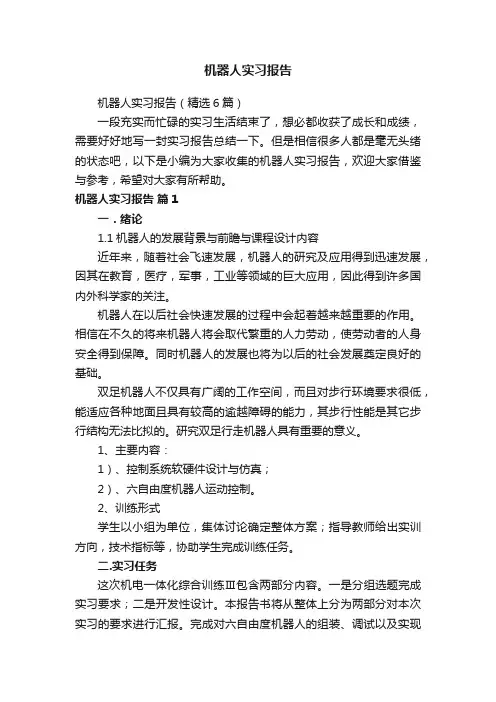 机器人实习报告

机器人实习报告（精选6篇）

一段充实而忙碌的实习生活结束了，想必都收获了成长和成绩，需要好好地写一封实习报告总结一下。但是相信很多人都是毫无头绪的状态吧，以下是小编为大家收集的机器人实习报告，欢迎大家借鉴与参考，希望对大家有所帮助。

机器人实习报告 篇1

一．绪论

1.1 机器人的发展背景与前瞻与课程设计内容

近年来，随着社会飞速发展，机器人的研究及应用得到迅速发展，因其在教育，医疗，军事，工业等领域的巨大应用，因此得到许多国内外科学家的关注。

机器人在以后社会快速发展的过程中会起着越来越重要的作用。相信在不久的将来机器人将会取代繁重的人力劳动，使劳动者的人身安全得到保障。同时机器人的发展也将为以后的社会发展奠定良好的基础。

双足机器人不仅具有广阔的工作空间，而且对步行环境要求很低，能适应各种地面且具有较高的逾越障碍的能力，其步行性能是其它步行结构无法比拟的。研究双足行走机器人具有重要的意义。

1、主要内容：

1）、控制系统软硬件设计与仿真；

2）、六自由度机器人运动控制。

2、训练形式

学生以小组为单位，集体讨论确定整体方案；指导教师给出实训方向，技术指标等，协助学生完成训练任务。

二.实习任务

这次机电一体化综合训练Ⅲ包含两部分内容。一是分组选题完成实习要求；二是开发性设计。本报告书将从整体上分为两部分对本次实习的要求进行汇报。完成对六自由度机器人的组装、调试以及实现